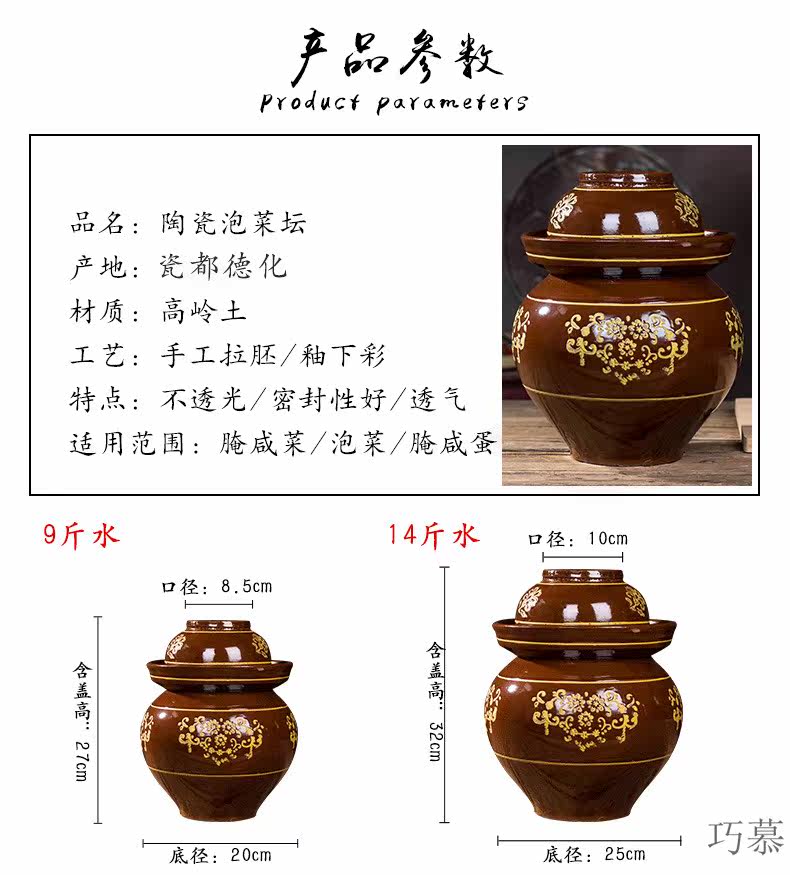 产品参数
product parameters

品名：陶瓷泡菜坛
产地：瓷都德化
材质：高岭土
工艺：手工拉胚/釉下彩
特点：不透光/密封性好/透气
适用范围：腌咸菜/泡菜/腌咸蛋

9斤水
口径：8.5cm
含盖高：27cm
底径：20cm

14斤水
口径：10cm
含盖高：32cm
底径：25cm

巧慕